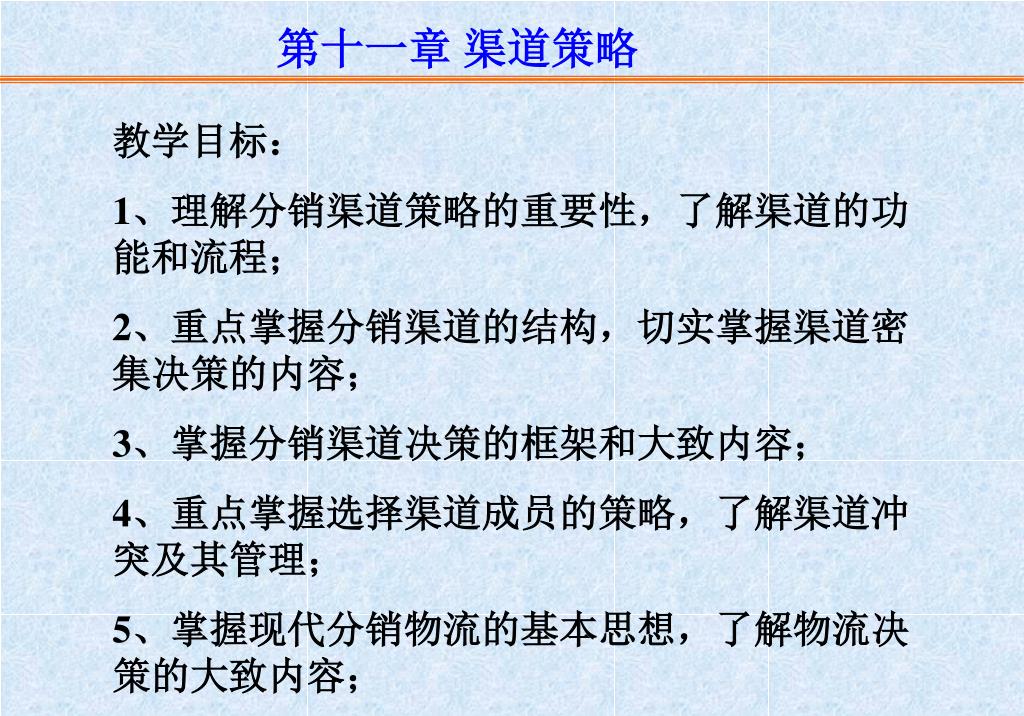 第十一章 渠道策略

教学目标：

1、理解分销渠道策略的重要性，了解渠道的功能和流程；

2、重点掌握分销渠道的结构，切实掌握渠道密集决策的内容；

3、掌握分销渠道决策的框架和大致内容；

4、重点掌握选择渠道成员的策略，了解渠道冲突及其管理；

5、掌握现代分销物流的基本思想，了解物流决策的大致内容；